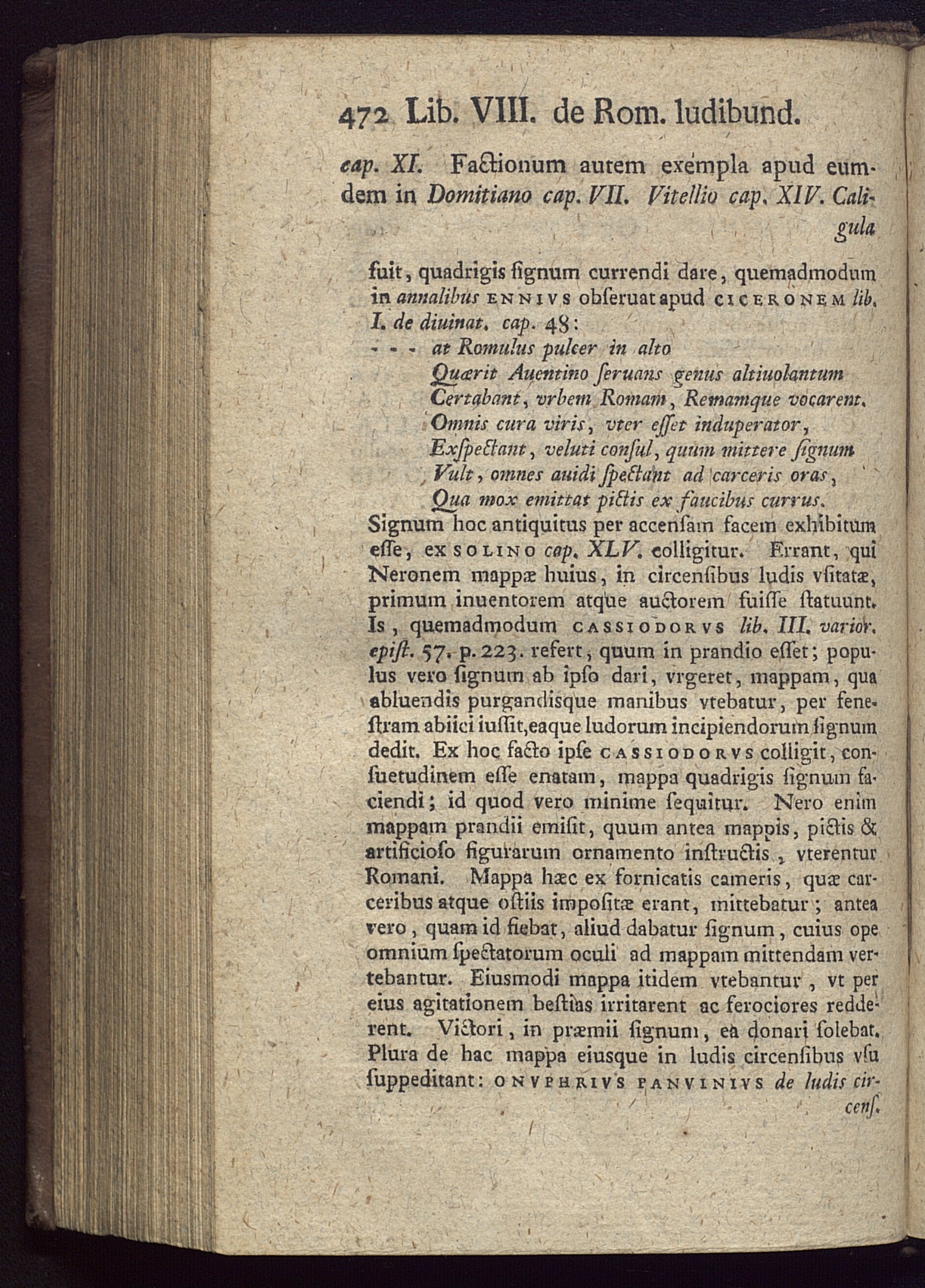 472 Lib. VIII. de Rom. ludibund.

cap. XI. Factionum autem exempla apud eumdem in Domitiano cap. VII. Vitellio cap. XIV. Caligula

fuit, quadrigis ſignum currendi dare, quemadmodum in annalibus ENNIVS obſeruat apud CICERONEM lib. I. de diuinat. cap. 48:

- - - at Romulus pulcer in alto
Quærit Auentino ſeruans genus altiuolantum
Certabant, vrbem Romam, Remamque vocarent.
Omnis cura viris, vter eſſet induperator,
Exſpectant, veluti conſul, quum mittere ſignum
Vult, omnes auidi ſpectant ad carceris oras,
Qua mox emittat pictis ex faucibus currus.

Signum hoc antiquitus per accenſam facem exhibitum eſſe, ex SOLINO cap. XLV. colligitur. Errant, qui Neronem mappæ huius, in circenſibus ludis vſitatæ, primum inuentorem atque auctorem fuiſſe ſtatuunt. Is, quemadmodum CASSIODORVS lib. III. varior. epiſt. 57. p. 223. refert, quum in prandio eſſet; populus vero ſignum ab ipſo dari, vrgeret, mappam, qua abluendis purgandisque manibus vtebatur, per feneſtram abiici iuſſit, eaque ludorum incipiendorum ſignum dedit. Ex hoc facto ipſe CASSIODORVS colligit, conſuetudinem eſſe enatam, mappa quadrigis ſignum faciendi; id quod vero minime ſequitur. Nero enim mappam prandii emiſit, quum antea mappis, pictis & artificioſo figurarum ornamento inſtructis, vterentur Romani. Mappa hæc ex fornicatis cameris, quæ carceribus atque oſtiis impoſitæ erant, mittebatur; antea vero, quam id fiebat, aliud dabatur ſignum, cuius ope omnium ſpectatorum oculi ad mappam mittendam vertebantur. Eiusmodi mappa itidem vtebantur, vt per eius agitationem beſtias irritarent ac ferociores redderent. Victori, in præmii ſignum, ea donari ſolebat. Plura de hac mappa eiusque in ludis circenſibus vſu ſuppeditant: ONVPHRIVS PANVINIVS de ludis circenſ.